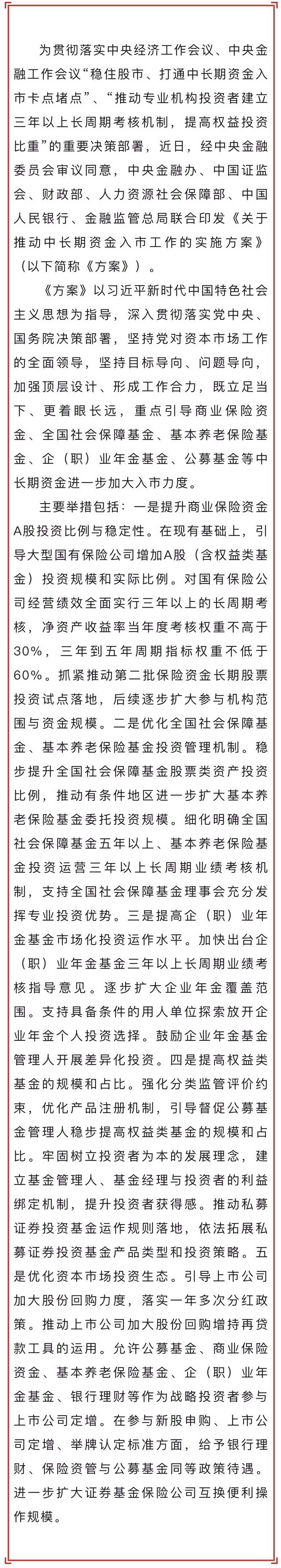 为贯彻落实中央经济工作会议、中央金融工作会议“稳住股市、打通中长期资金入市卡点堵点”、“推动专业机构投资者建立三年以上长周期考核机制，提高权益投资比重”的重要决策部署，近日，经中央金融委员会审议同意，中央金融办、中国证监会、财政部、人力资源社会保障部、中国人民银行、金融监管总局联合印发《关于推动中长期资金入市工作的实施方案》（以下简称《方案》）。

《方案》以习近平新时代中国特色社会主义思想为指导，深入贯彻落实党中央、国务院决策部署，坚持党对资本市场工作的全面领导，坚持目标导向、问题导向，加强顶层设计、形成工作合力，既立足当下、更着眼长远，重点引导商业保险资金、全国社会保障基金、基本养老保险基金、企（职）业年金基金、公募基金等中长期资金进一步加大入市力度。

主要举措包括：一是提升商业保险资金A股投资比例与稳定性。在现有基础上，引导大型国有保险公司增加A股（含权益类基金）投资规模和实际比例。对国有保险公司经营绩效全面实行三年以上的长周期考核，净资产收益率当年度考核权重不高于30%，三年到五年周期指标权重不低于60%。抓紧推动第二批保险资金长期股票投资试点落地，后续逐步扩大参与机构范围与资金规模。二是优化全国社会保障基金、基本养老保险基金投资管理机制。稳步提升全国社会保障基金股票类资产投资比例，推动有条件地区进一步扩大基本养老保险基金委托投资规模。细化明确全国社会保障基金五年以上、基本养老保险基金投资运营三年以上长周期业绩考核机制，支持全国社会保障基金理事会充分发挥专业投资优势。三是提高企（职）业年金基金市场化投资运作水平。加快出台企（职）业年金基金三年以上长周期业绩考核指导意见。逐步扩大企业年金覆盖范围。支持具备条件的用人单位探索放开企业年金个人投资选择。鼓励企业年金基金管理人开展差异化投资。四是提高权益类基金的规模和占比。强化分类监管评价约束，优化产品注册机制，引导督促公募基金管理人稳步提高权益类基金的规模和占比。牢固树立投资者为本的发展理念，建立基金管理人、基金经理与投资者的利益绑定机制，提升投资者获得感。推动私募证券投资基金运作规则落地，依法拓展私募证券投资基金产品类型和投资策略。五是优化资本市场投资生态。引导上市公司加大股份回购力度，落实一年多次分红政策。推动上市公司加大股份回购增持再贷款工具的运用。允许公募基金、商业保险资金、基本养老保险基金、企（职）业年金基金、银行理财等作为战略投资者参与上市公司定增。在参与新股申购、上市公司定增、举牌认定标准方面，给予银行理财、保险资管与公募基金同等政策待遇。进一步扩大证券基金保险公司互换便利操作规模。